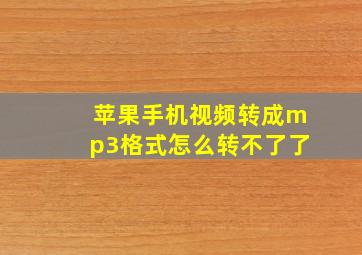 苹果手机视频转成mp3格式怎么转不了了